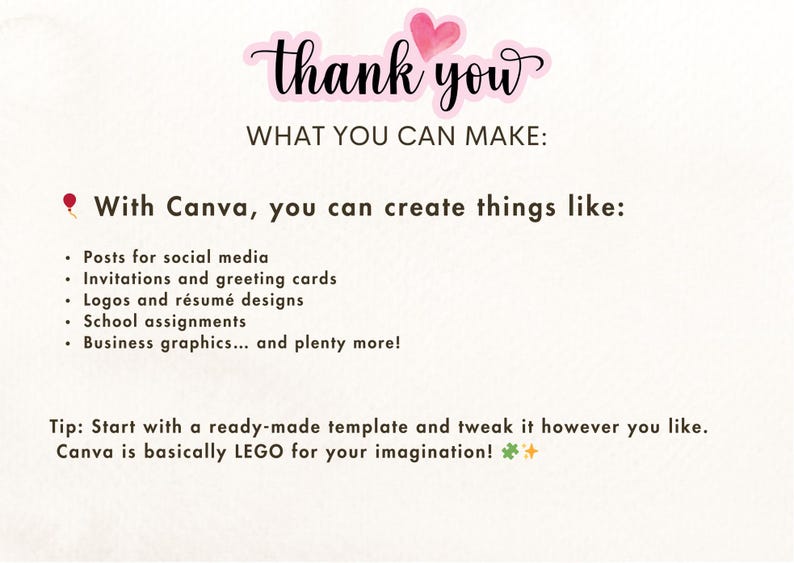 thank you

WHAT YOU CAN MAKE:

🎈 With Canva, you can create things like:

• Posts for social media
• Invitations and greeting cards
• Logos and résumé designs
• School assignments
• Business graphics... and plenty more!

Tip: Start with a ready-made template and tweak it however you like. Canva is basically LEGO for your imagination! 🧩✨